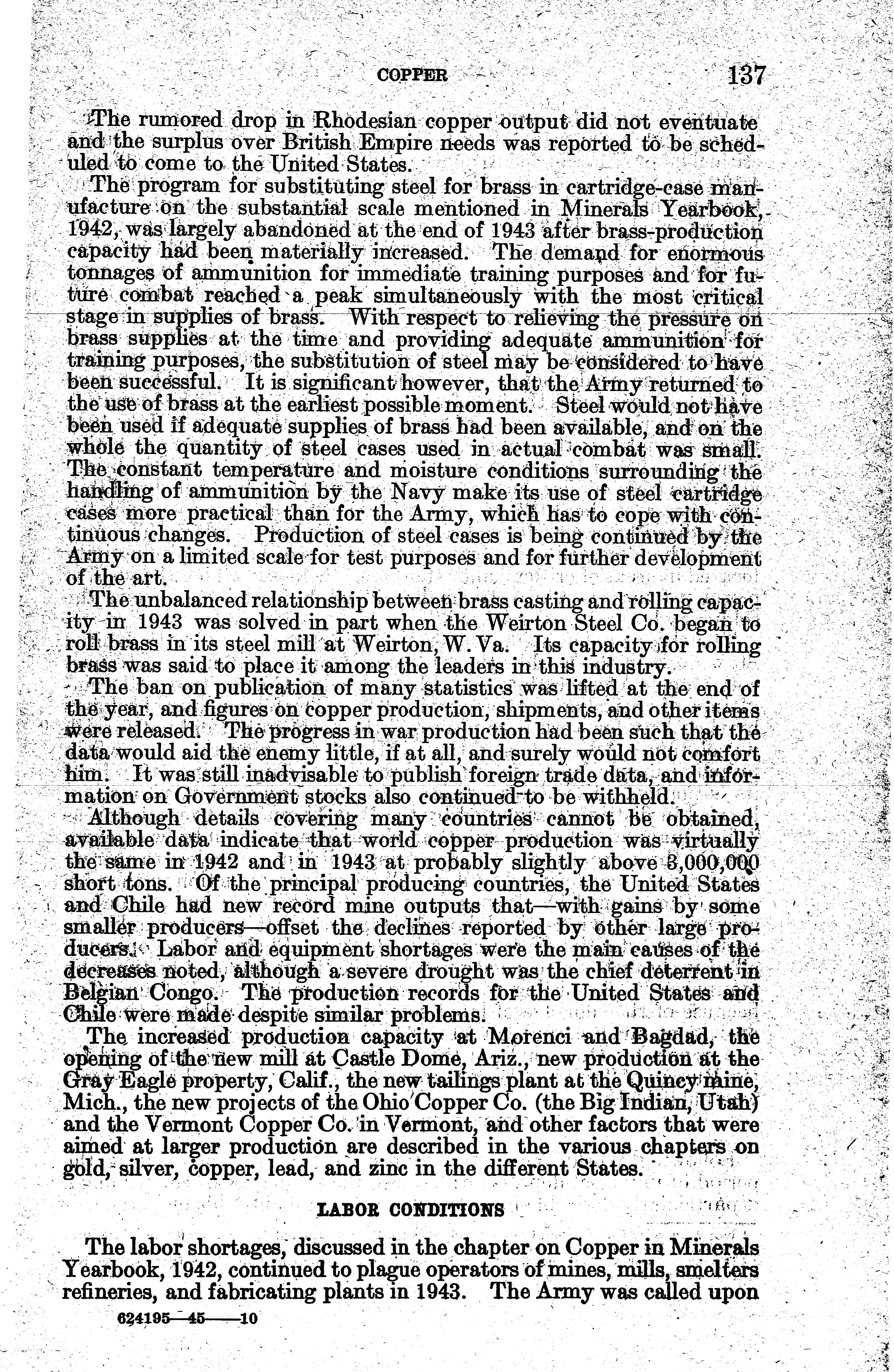 COPPER 137

The rumored drop in Rhodesian copper output did not eventuate and the surplus over British Empire needs was reported to be scheduled to come to the United States.

The program for substituting steel for brass in cartridge-case manufacture on the substantial scale mentioned in Minerals Yearbook, 1942, was largely abandoned at the end of 1943 after brass-production capacity had been materially increased. The demand for enormous tonnages of ammunition for immediate training purposes and for future combat reached a peak simultaneously with the most critical stage in supplies of brass. With respect to relieving the pressure on brass supplies at the time and providing adequate ammunition for training purposes, the substitution of steel may be considered to have been successful. It is significant however, that the Army returned to the use of brass at the earliest possible moment. Steel would not have been used if adequate supplies of brass had been available, and on the whole the quantity of steel cases used in actual combat was small. The constant temperature and moisture conditions surrounding the handling of ammunition by the Navy make its use of steel cartridge cases more practical than for the Army, which has to cope with continuous changes. Production of steel cases is being continued by the Army on a limited scale for test purposes and for further development of the art.

The unbalanced relationship between brass casting and rolling capacity in 1943 was solved in part when the Weirton Steel Co. began to roll brass in its steel mill at Weirton, W. Va. Its capacity for rolling brass was said to place it among the leaders in this industry.

The ban on publication of many statistics was lifted at the end of the year, and figures on copper production, shipments, and other items were released. The progress in war production had been such that the data would aid the enemy little, if at all, and surely would not comfort him. It was still inadvisable to publish foreign trade data, and information on Government stocks also continued to be withheld.

Although details covering many countries cannot be obtained, available data indicate that world copper production was virtually the same in 1942 and in 1943 at probably slightly above 3,000,000 short tons. Of the principal producing countries, the United States and Chile had new record mine outputs that—with gains by some smaller producers—offset the declines reported by other large producers. Labor and equipment shortages were the main causes of the decreases noted, although a severe drought was the chief deterrent in Belgian Congo. The production records for the United States and Chile were made despite similar problems.

The increased production capacity at Morenci and Bagdad, the opening of the new mill at Castle Dome, Ariz., new production at the Gray Eagle property, Calif., the new tailings plant at the Quincy mine, Mich., the new projects of the Ohio Copper Co. (the Big Indian, Utah) and the Vermont Copper Co. in Vermont, and other factors that were aimed at larger production are described in the various chapters on gold, silver, copper, lead, and zinc in the different States.

LABOR CONDITIONS

The labor shortages, discussed in the chapter on Copper in Minerals Yearbook, 1942, continued to plague operators of mines, mills, smelters refineries, and fabricating plants in 1943. The Army was called upon

624195—45——10